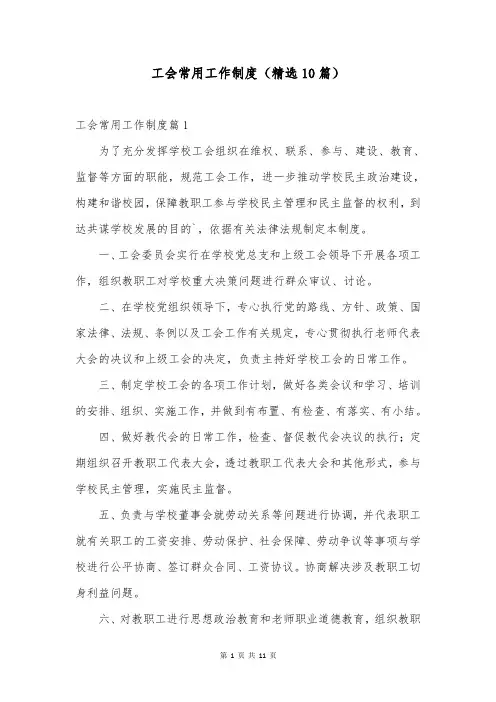 工会常用工作制度（精选10篇）

工会常用工作制度篇1

为了充分发挥学校工会组织在维权、联系、参与、建设、教育、监督等方面的职能，规范工会工作，进一步推动学校民主政治建设，构建和谐校园，保障教职工参与学校民主管理和民主监督的权利，到达共谋学校发展的目的`，依据有关法律法规制定本制度。

一、工会委员会实行在学校党总支和上级工会领导下开展各项工作，组织教职工对学校重大决策问题进行群众审议、讨论。

二、在学校党组织领导下，专心执行党的路线、方针、政策、国家法律、法规、条例以及工会工作有关规定，专心贯彻执行老师代表大会的决议和上级工会的决定，负责主持好学校工会的日常工作。

三、制定学校工会的各项工作计划，做好各类会议和学习、培训的安排、组织、实施工作，并做到有布置、有检查、有落实、有小结。

四、做好教代会的日常工作，检查、督促教代会决议的执行；定期组织召开教职工代表大会，透过教职工代表大会和其他形式，参与学校民主管理，实施民主监督。

五、负责与学校董事会就劳动关系等问题进行协调，并代表职工就有关职工的工资安排、劳动保护、社会保障、劳动争议等事项与学校进行公平协商、签订群众合同、工资协议。协商解决涉及教职工切身利益问题。

六、对教职工进行思想政治教育和老师职业道德教育，组织教职

第 1 页 共 11 页